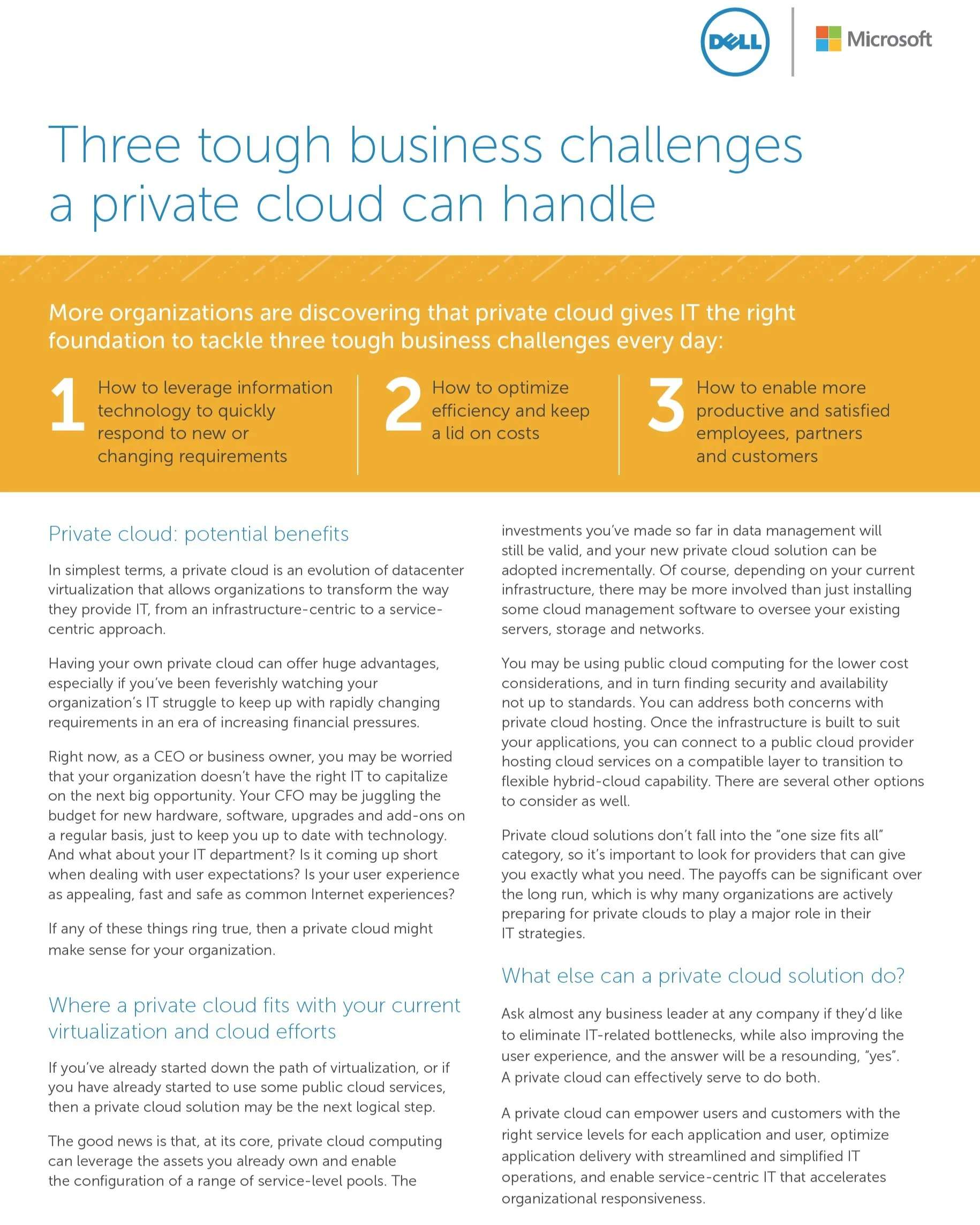 DELL

Microsoft

Three tough business challenges a private cloud can handle

More organizations are discovering that private cloud gives IT the right foundation to tackle three tough business challenges every day:

1 How to leverage information technology to quickly respond to new or changing requirements

2 How to optimize efficiency and keep a lid on costs

3 How to enable more productive and satisfied employees, partners and customers

Private cloud: potential benefits

In simplest terms, a private cloud is an evolution of datacenter virtualization that allows organizations to transform the way they provide IT, from an infrastructure-centric to a service-centric approach.

Having your own private cloud can offer huge advantages, especially if you've been feverishly watching your organization's IT struggle to keep up with rapidly changing requirements in an era of increasing financial pressures.

Right now, as a CEO or business owner, you may be worried that your organization doesn't have the right IT to capitalize on the next big opportunity. Your CFO may be juggling the budget for new hardware, software, upgrades and add-ons on a regular basis, just to keep you up to date with technology. And what about your IT department? Is it coming up short when dealing with user expectations? Is your user experience as appealing, fast and safe as common Internet experiences?

If any of these things ring true, then a private cloud might make sense for your organization.

Where a private cloud fits with your current virtualization and cloud efforts

If you've already started down the path of virtualization, or if you have already started to use some public cloud services, then a private cloud solution may be the next logical step.

The good news is that, at its core, private cloud computing can leverage the assets you already own and enable the configuration of a range of service-level pools. The investments you've made so far in data management will still be valid, and your new private cloud solution can be adopted incrementally. Of course, depending on your current infrastructure, there may be more involved than just installing some cloud management software to oversee your existing servers, storage and networks.

You may be using public cloud computing for the lower cost considerations, and in turn finding security and availability not up to standards. You can address both concerns with private cloud hosting. Once the infrastructure is built to suit your applications, you can connect to a public cloud provider hosting cloud services on a compatible layer to transition to flexible hybrid-cloud capability. There are several other options to consider as well.

Private cloud solutions don't fall into the "one size fits all" category, so it's important to look for providers that can give you exactly what you need. The payoffs can be significant over the long run, which is why many organizations are actively preparing for private clouds to play a major role in their IT strategies.

What else can a private cloud solution do?

Ask almost any business leader at any company if they'd like to eliminate IT-related bottlenecks, while also improving the user experience, and the answer will be a resounding, "yes". A private cloud can effectively serve to do both.

A private cloud can empower users and customers with the right service levels for each application and user, optimize application delivery with streamlined and simplified IT operations, and enable service-centric IT that accelerates organizational responsiveness.